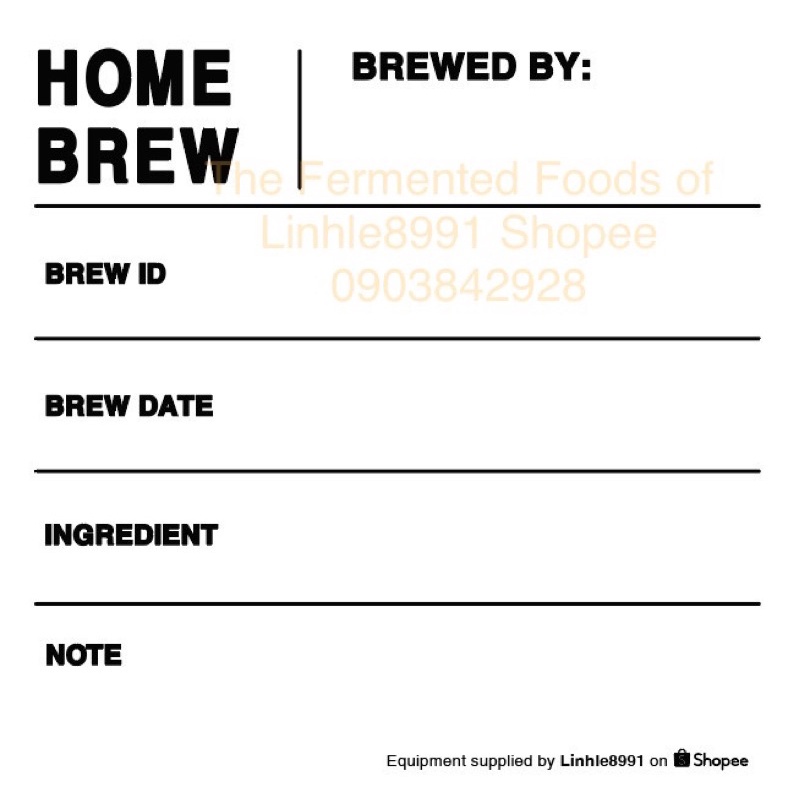 HOME
BREW

BREWED BY:

BREW ID

BREW DATE

INGREDIENT

NOTE

Equipment supplied by Linhle8991 on Shopee

The Fermented Foods of
Linhle8991 Shopee
0903842928